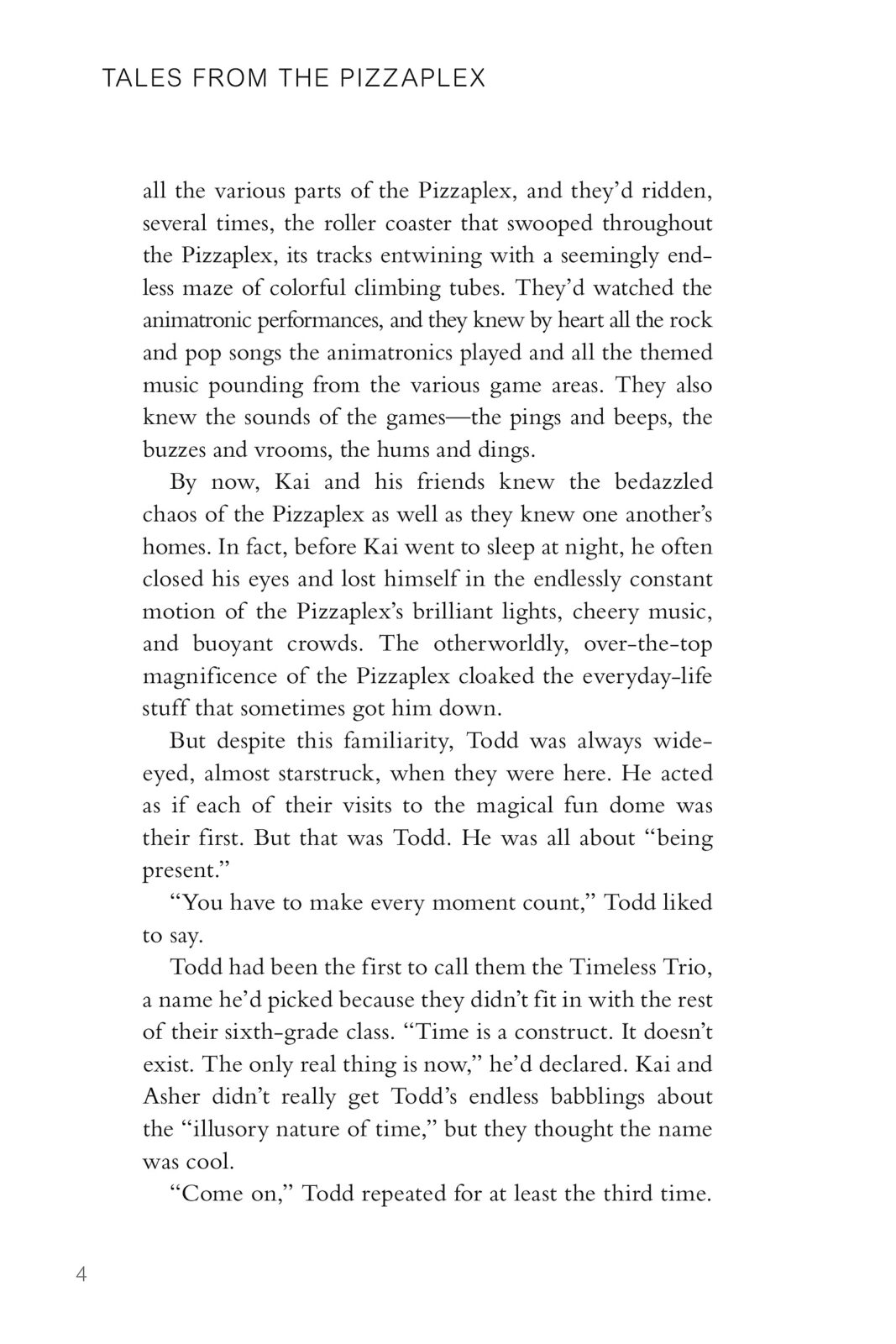 TALES FROM THE PIZZAPLEX

all the various parts of the Pizzaplex, and they'd ridden, several times, the roller coaster that swooped throughout the Pizzaplex, its tracks entwining with a seemingly endless maze of colorful climbing tubes. They'd watched the animatronic performances, and they knew by heart all the rock and pop songs the animatronics played and all the themed music pounding from the various game areas. They also knew the sounds of the games—the pings and beeps, the buzzes and vrooms, the hums and dings.

By now, Kai and his friends knew the bedazzled chaos of the Pizzaplex as well as they knew one another's homes. In fact, before Kai went to sleep at night, he often closed his eyes and lost himself in the endlessly constant motion of the Pizzaplex's brilliant lights, cheery music, and buoyant crowds. The otherworldly, over-the-top magnificence of the Pizzaplex cloaked the everyday-life stuff that sometimes got him down.

But despite this familiarity, Todd was always wide-eyed, almost starstruck, when they were here. He acted as if each of their visits to the magical fun dome was their first. But that was Todd. He was all about "being present."

"You have to make every moment count," Todd liked to say.

Todd had been the first to call them the Timeless Trio, a name he'd picked because they didn't fit in with the rest of their sixth-grade class. "Time is a construct. It doesn't exist. The only real thing is now," he'd declared. Kai and Asher didn't really get Todd's endless babblings about the "illusory nature of time," but they thought the name was cool.

"Come on," Todd repeated for at least the third time.

4